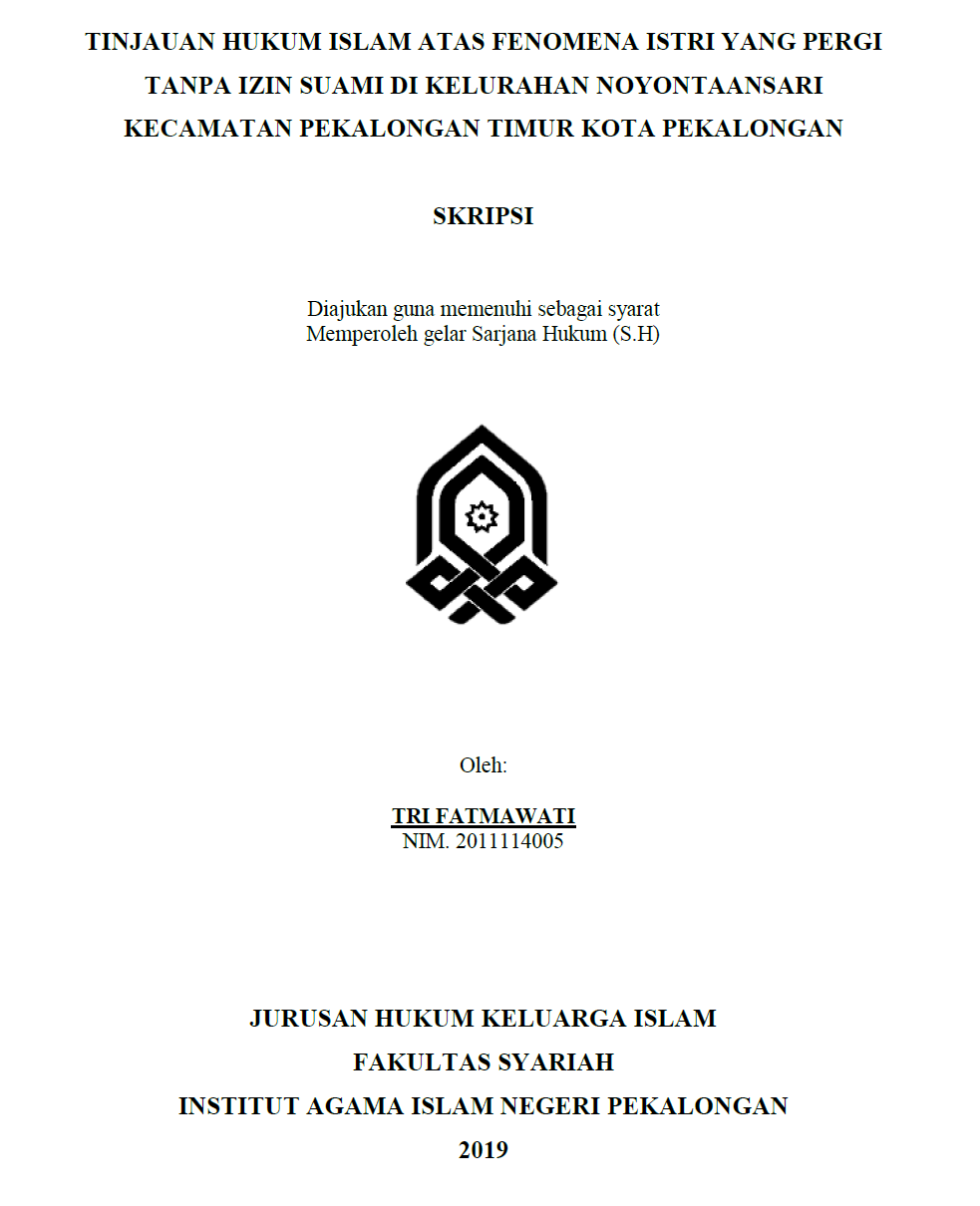 TINJAUAN HUKUM ISLAM ATAS FENOMENA ISTRI YANG PERGI TANPA IZIN SUAMI DI KELURAHAN NOYONTAANSARI KECAMATAN PEKALONGAN TIMUR KOTA PEKALONGAN

SKRIPSI

Diajukan guna memenuhi sebagai syarat
Memperoleh gelar Sarjana Hukum (S.H)

Oleh:

TRI FATMAWATI
NIM. 2011114005

JURUSAN HUKUM KELUARGA ISLAM
FAKULTAS SYARIAH
INSTITUT AGAMA ISLAM NEGERI PEKALONGAN
2019